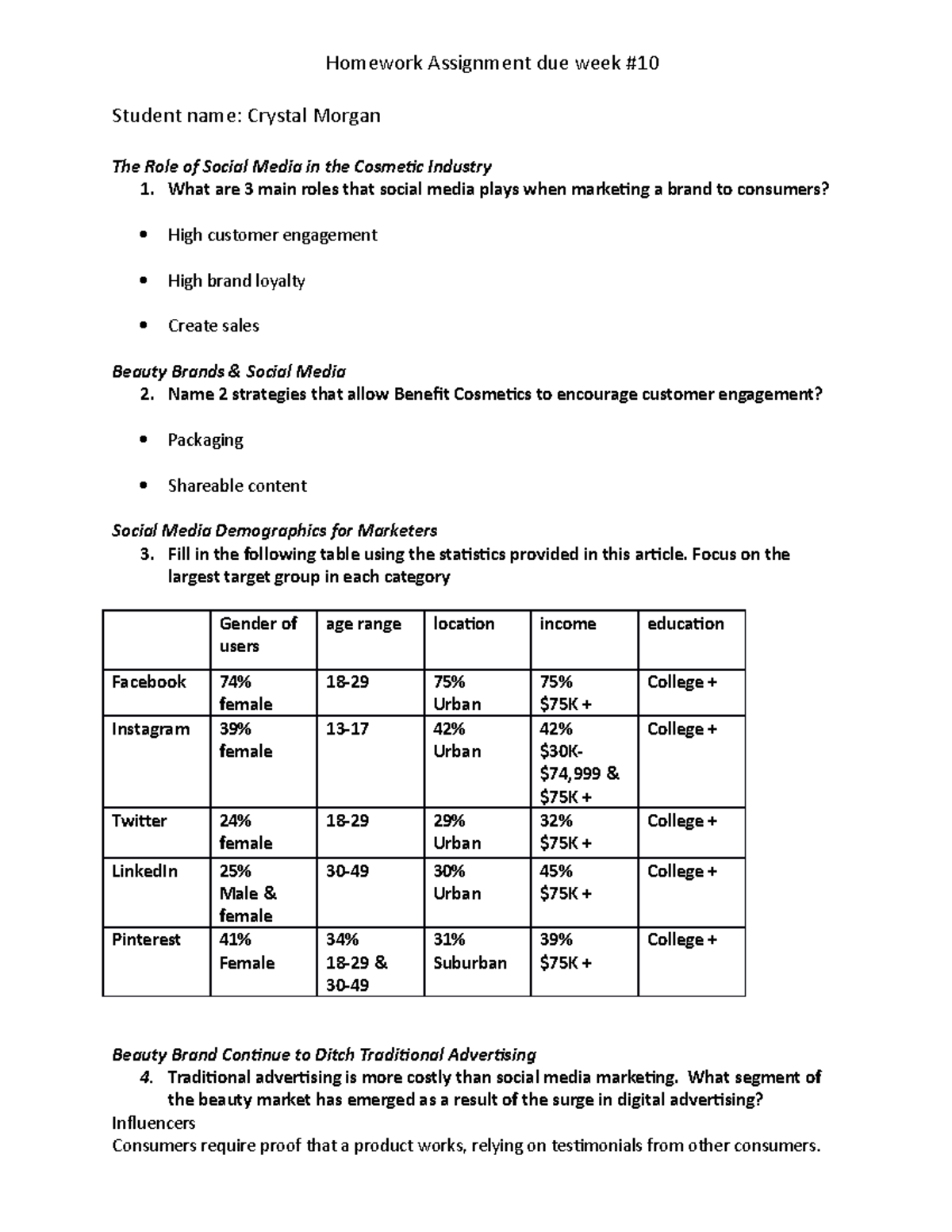 Homework Assignment due week #10

Student name: Crystal Morgan

The Role of Social Media in the Cosmetic Industry

1. What are 3 main roles that social media plays when marketing a brand to consumers?

• High customer engagement

• High brand loyalty

• Create sales

Beauty Brands & Social Media

2. Name 2 strategies that allow Benefit Cosmetics to encourage customer engagement?

• Packaging

• Shareable content

Social Media Demographics for Marketers

3. Fill in the following table using the statistics provided in this article. Focus on the largest target group in each category

| | Gender of users | age range | location | income | education |
|---|---|---|---|---|---|
| Facebook | 74% female | 18-29 | 75% Urban | 75% $75K + | College + |
| Instagram | 39% female | 13-17 | 42% Urban | 42% $30K-$74,999 & $75K + | College + |
| Twitter | 24% female | 18-29 | 29% Urban | 32% $75K + | College + |
| LinkedIn | 25% Male & female | 30-49 | 30% Urban | 45% $75K + | College + |
| Pinterest | 41% Female | 34% 18-29 & 30-49 | 31% Suburban | 39% $75K + | College + |

Beauty Brand Continue to Ditch Traditional Advertising

4. Traditional advertising is more costly than social media marketing. What segment of the beauty market has emerged as a result of the surge in digital advertising?

Influencers

Consumers require proof that a product works, relying on testimonials from other consumers.